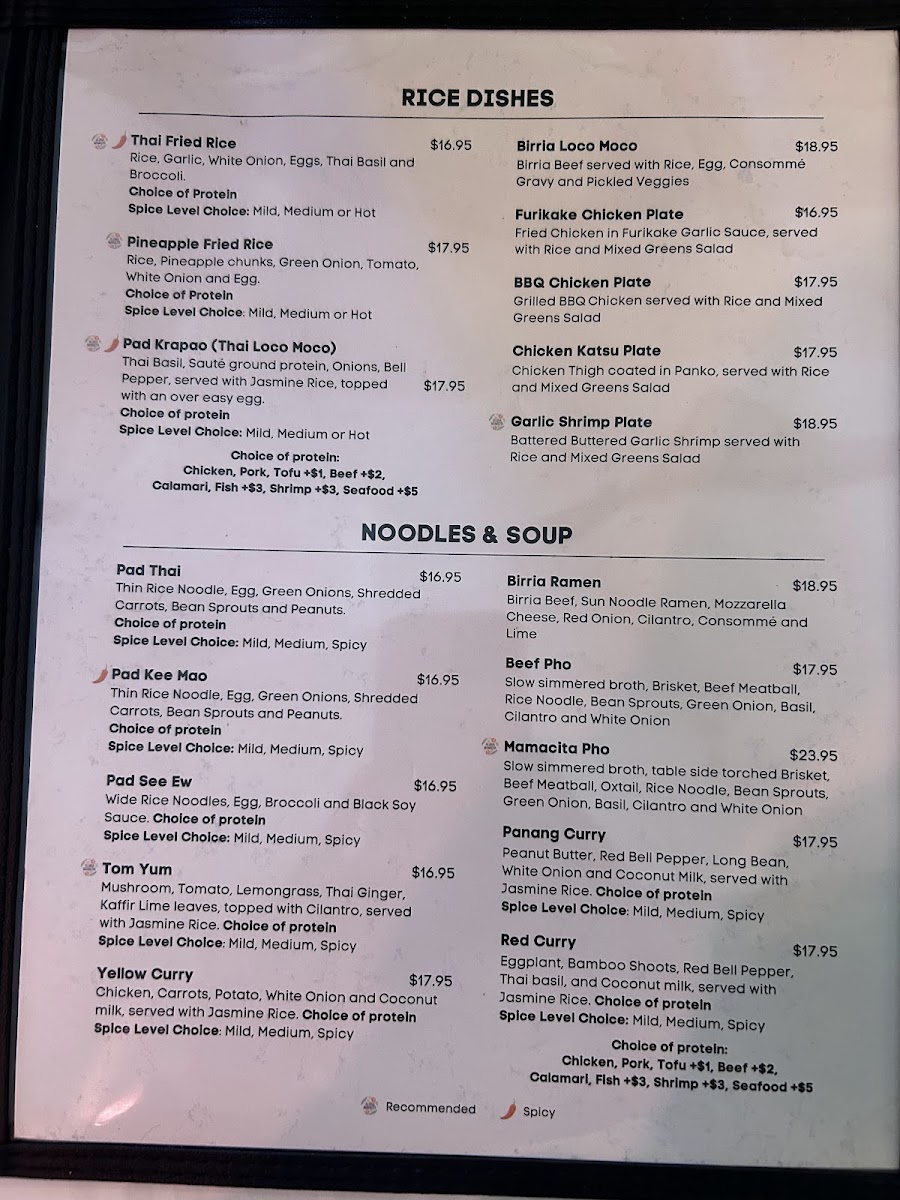 RICE DISHES

Thai Fried Rice $16.95
Rice, Garlic, White Onion, Eggs, Thai Basil and Broccoli.
Choice of Protein
Spice Level Choice: Mild, Medium or Hot

Pineapple Fried Rice $17.95
Rice, Pineapple chunks, Green Onion, Tomato, White Onion and Egg.
Choice of Protein
Spice Level Choice: Mild, Medium or Hot

Pad Krapao (Thai Loco Moco)
Thai Basil, Sauté ground protein, Onions, Bell Pepper, served with Jasmine Rice, topped with an over easy egg. $17.95
Choice of protein
Spice Level Choice: Mild, Medium or Hot

Choice of protein:
Chicken, Pork, Tofu +$1, Beef +$2,
Calamari, Fish +$3, Shrimp +$3, Seafood +$5

Birria Loco Moco $18.95
Birria Beef served with Rice, Egg, Consommé Gravy and Pickled Veggies

Furikake Chicken Plate $16.95
Fried Chicken in Furikake Garlic Sauce, served with Rice and Mixed Greens Salad

BBQ Chicken Plate $17.95
Grilled BBQ Chicken served with Rice and Mixed Greens Salad

Chicken Katsu Plate $17.95
Chicken Thigh coated in Panko, served with Rice and Mixed Greens Salad

Garlic Shrimp Plate $18.95
Battered Buttered Garlic Shrimp served with Rice and Mixed Greens Salad

NOODLES & SOUP

Pad Thai $16.95
Thin Rice Noodle, Egg, Green Onions, Shredded Carrots, Bean Sprouts and Peanuts.
Choice of protein
Spice Level Choice: Mild, Medium, Spicy

Pad Kee Mao $16.95
Thin Rice Noodle, Egg, Green Onions, Shredded Carrots, Bean Sprouts and Peanuts.
Choice of protein
Spice Level Choice: Mild, Medium, Spicy

Pad See Ew $16.95
Wide Rice Noodles, Egg, Broccoli and Black Soy Sauce. Choice of protein
Spice Level Choice: Mild, Medium, Spicy

Tom Yum $16.95
Mushroom, Tomato, Lemongrass, Thai Ginger, Kaffir Lime leaves, topped with Cilantro, served with Jasmine Rice. Choice of protein
Spice Level Choice: Mild, Medium, Spicy

Yellow Curry $17.95
Chicken, Carrots, Potato, White Onion and Coconut milk, served with Jasmine Rice. Choice of protein
Spice Level Choice: Mild, Medium, Spicy

Birria Ramen $18.95
Birria Beef, Sun Noodle Ramen, Mozzarella Cheese, Red Onion, Cilantro, Consommé and Lime

Beef Pho $17.95
Slow simmered broth, Brisket, Beef Meatball, Rice Noodle, Bean Sprouts, Green Onion, Basil, Cilantro and White Onion

Mamacita Pho $23.95
Slow simmered broth, table side torched Brisket, Beef Meatball, Oxtail, Rice Noodle, Bean Sprouts, Green Onion, Basil, Cilantro and White Onion

Panang Curry $17.95
Peanut Butter, Red Bell Pepper, Long Bean, White Onion and Coconut Milk, served with Jasmine Rice. Choice of protein
Spice Level Choice: Mild, Medium, Spicy

Red Curry $17.95
Eggplant, Bamboo Shoots, Red Bell Pepper, Thai basil, and Coconut milk, served with Jasmine Rice. Choice of protein
Spice Level Choice: Mild, Medium, Spicy

Choice of protein:
Chicken, Pork, Tofu +$1, Beef +$2,
Calamari, Fish +$3, Shrimp +$3, Seafood +$5

Recommended Spicy